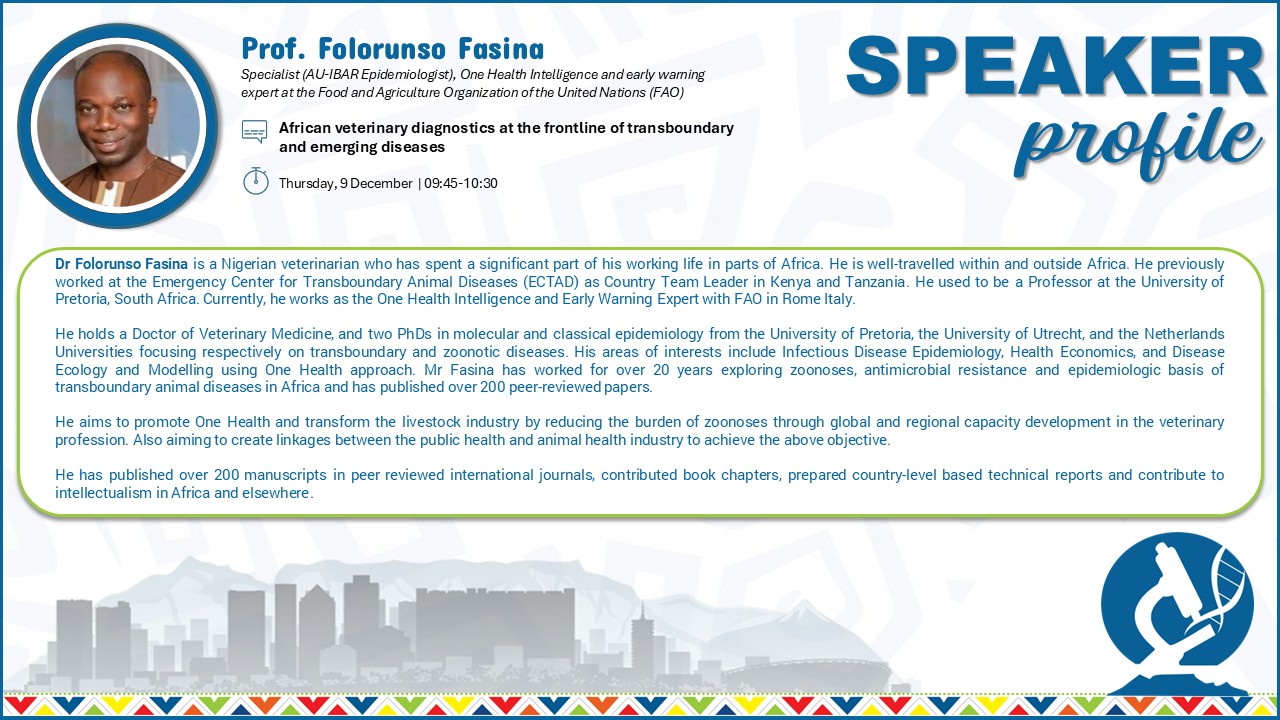 Prof. Folorunso Fasina

Specialist (AU-IBAR Epidemiologist), One Health Intelligence and early warning expert at the Food and Agriculture Organization of the United Nations (FAO)

African veterinary diagnostics at the frontline of transboundary and emerging diseases

Thursday, 9 December | 09:45-10:30

SPEAKER
profile

Dr Folorunso Fasina is a Nigerian veterinarian who has spent a significant part of his working life in parts of Africa. He is well-travelled within and outside Africa. He previously worked at the Emergency Center for Transboundary Animal Diseases (ECTAD) as Country Team Leader in Kenya and Tanzania. He used to be a Professor at the University of Pretoria, South Africa. Currently, he works as the One Health Intelligence and Early Warning Expert with FAO in Rome Italy.

He holds a Doctor of Veterinary Medicine, and two PhDs in molecular and classical epidemiology from the University of Pretoria, the University of Utrecht, and the Netherlands Universities focusing respectively on transboundary and zoonotic diseases. His areas of interests include Infectious Disease Epidemiology, Health Economics, and Disease Ecology and Modelling using One Health approach. Mr Fasina has worked for over 20 years exploring zoonoses, antimicrobial resistance and epidemiologic basis of transboundary animal diseases in Africa and has published over 200 peer-reviewed papers.

He aims to promote One Health and transform the livestock industry by reducing the burden of zoonoses through global and regional capacity development in the veterinary profession. Also aiming to create linkages between the public health and animal health industry to achieve the above objective.

He has published over 200 manuscripts in peer reviewed international journals, contributed book chapters, prepared country-level based technical reports and contribute to intellectualism in Africa and elsewhere.